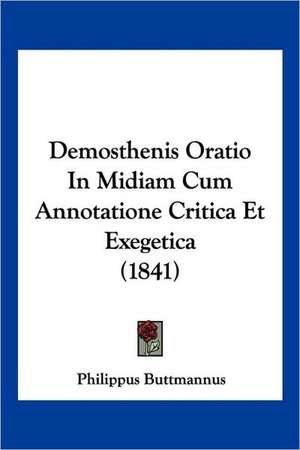 Demosthenis Oratio In Midiam Cum Annotatione Critica Et Exegetica (1841)

Philippus Buttmannus